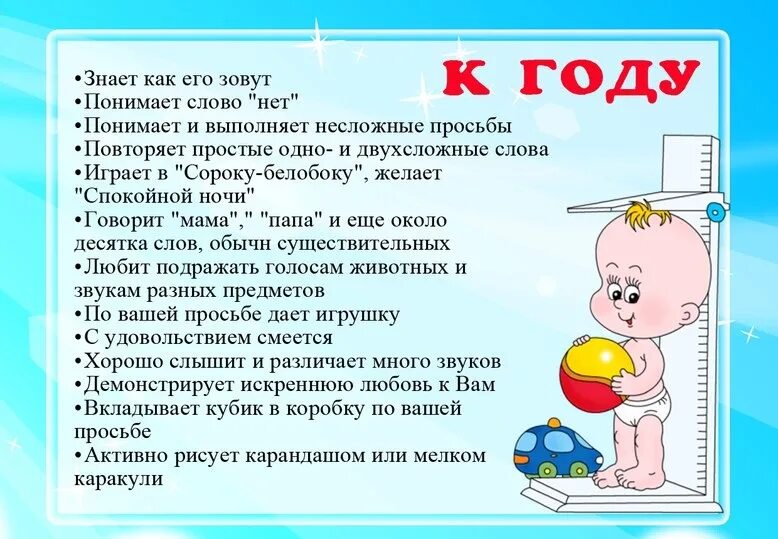 К ГОДУ

•Знает как его зовут
•Понимает слово "нет"
•Понимает и выполняет несложные просьбы
•Повторяет простые одно- и двухсложные слова
•Играет в "Сороку-белобоку", желает "Спокойной ночи"
•Говорит "мама"," "папа" и еще около десятка слов, обычн существительных
•Любит подражать голосам животных и звукам разных предметов
•По вашей просьбе дает игрушку
•С удовольствием смеется
•Хорошо слышит и различает много звуков
•Демонстрирует искреннюю любовь к Вам
•Вкладывает кубик в коробку по вашей просьбе
•Активно рисует карандашом или мелком каракули